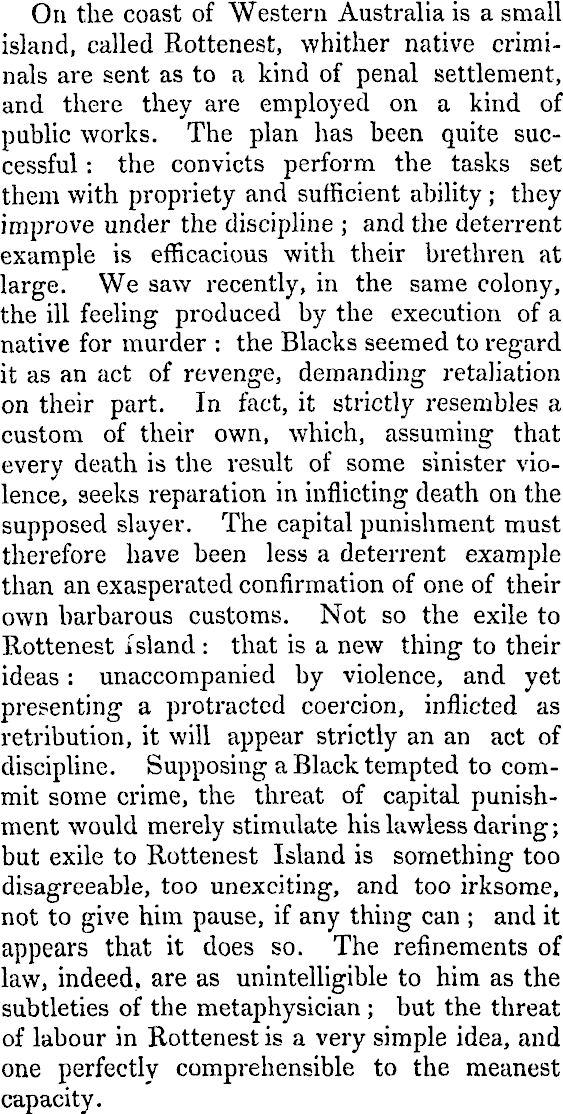 On the coast of Western Australia is a small island, called Rottenest, whither native criminals are sent as to a kind of penal settlement, and there they are employed on a kind of public works. The plan has been quite successful: the convicts perform the tasks set them with propriety and sufficient ability; they improve under the discipline; and the deterrent example is efficacious with their brethren at large. We saw recently, in the same colony, the ill feeling produced by the execution of a native for murder: the Blacks seemed to regard it as an act of revenge, demanding retaliation on their part. In fact, it strictly resembles a custom of their own, which, assuming that every death is the result of some sinister violence, seeks reparation in inflicting death on the supposed slayer. The capital punishment must therefore have been less a deterrent example than an exasperated confirmation of one of their own barbarous customs. Not so the exile to Rottenest Island: that is a new thing to their ideas: unaccompanied by violence, and yet presenting a protracted coercion, inflicted as retribution, it will appear strictly an an act of discipline. Supposing a Black tempted to commit some crime, the threat of capital punishment would merely stimulate his lawless daring; but exile to Rottenest Island is something too disagreeable, too unexciting, and too irksome, not to give him pause, if any thing can; and it appears that it does so. The refinements of law, indeed, are as unintelligible to him as the subtleties of the metaphysician; but the threat of labour in Rottenest is a very simple idea, and one perfectly comprehensible to the meanest capacity.